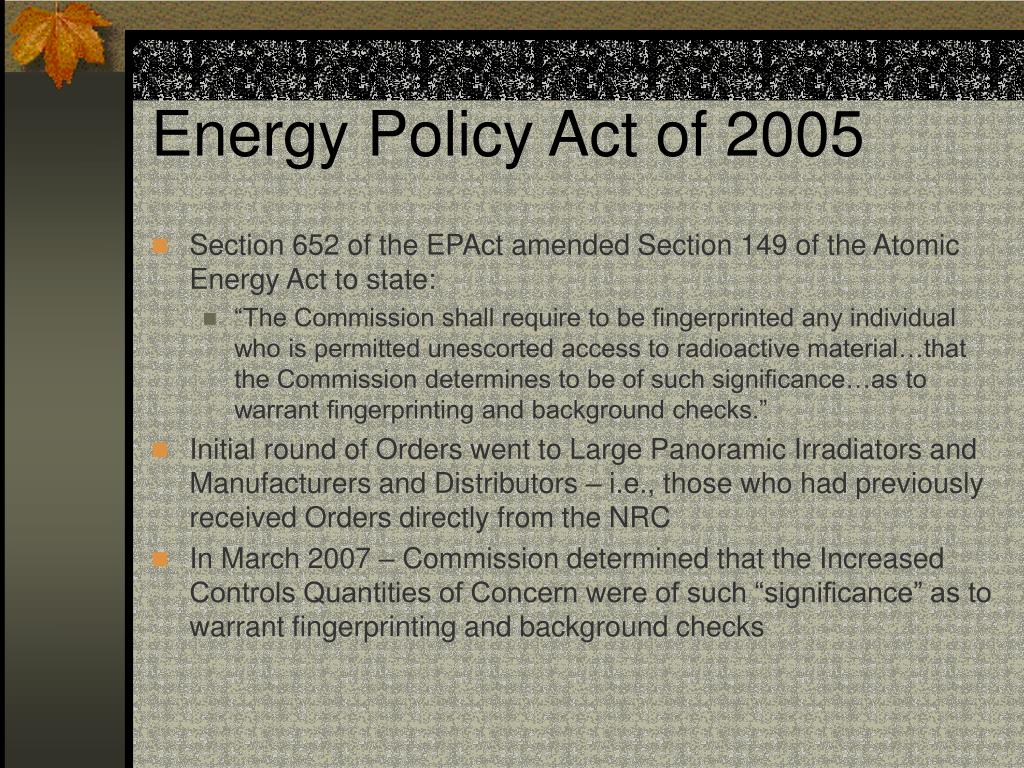 Energy Policy Act of 2005

Section 652 of the EPAct amended Section 149 of the Atomic Energy Act to state:

“The Commission shall require to be fingerprinted any individual who is permitted unescorted access to radioactive material…that the Commission determines to be of such significance…as to warrant fingerprinting and background checks.”

Initial round of Orders went to Large Panoramic Irradiators and Manufacturers and Distributors – i.e., those who had previously received Orders directly from the NRC

In March 2007 – Commission determined that the Increased Controls Quantities of Concern were of such “significance” as to warrant fingerprinting and background checks